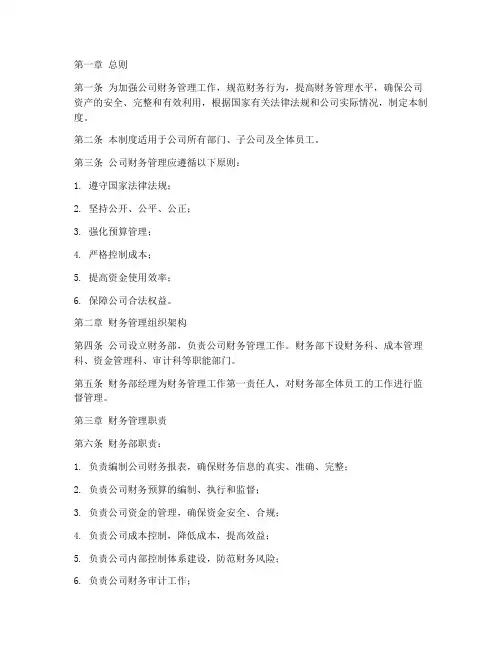 第一章 总则

第一条 为加强公司财务管理工作，规范财务行为，提高财务管理水平，确保公司资产的安全、完整和有效利用，根据国家有关法律法规和公司实际情况，制定本制度。

第二条 本制度适用于公司所有部门、子公司及全体员工。

第三条 公司财务管理应遵循以下原则：

1. 遵守国家法律法规；

2. 坚持公开、公平、公正；

3. 强化预算管理；

4. 严格控制成本；

5. 提高资金使用效率；

6. 保障公司合法权益。

第二章 财务管理组织架构

第四条 公司设立财务部，负责公司财务管理工作。财务部下设财务科、成本管理科、资金管理科、审计科等职能部门。

第五条 财务部经理为财务管理工作第一责任人，对财务部全体员工的工作进行监督管理。

第三章 财务管理职责

第六条 财务部职责：

1. 负责编制公司财务报表，确保财务信息的真实、准确、完整；

2. 负责公司财务预算的编制、执行和监督；

3. 负责公司资金的管理，确保资金安全、合规；

4. 负责公司成本控制，降低成本，提高效益；

5. 负责公司内部控制体系建设，防范财务风险；

6. 负责公司财务审计工作；